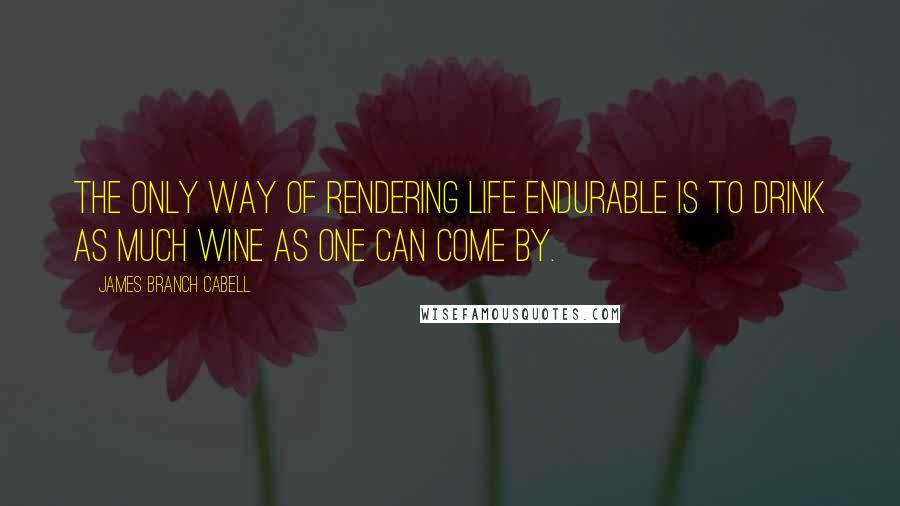 THE ONLY WAY OF RENDERING LIFE ENDURABLE IS TO DRINK AS MUCH WINE AS ONE CAN COME BY.

JAMES BRANCH CABELL

WISEFAMOUSQUOTES.COM